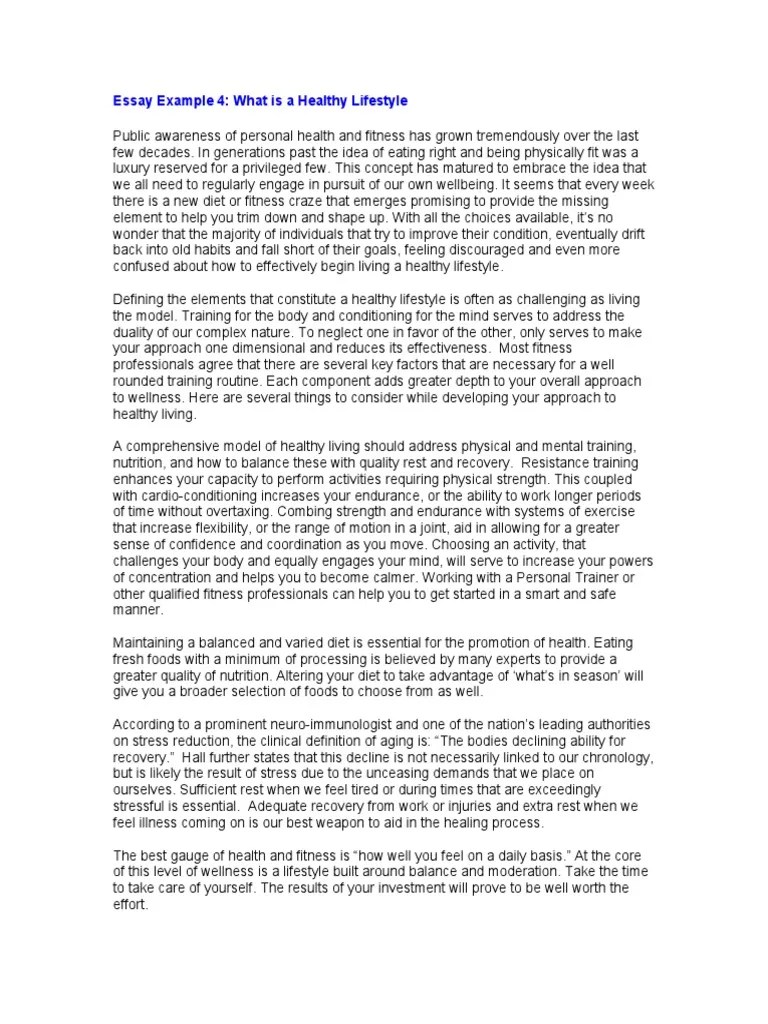 Essay Example 4: What is a Healthy Lifestyle

Public awareness of personal health and fitness has grown tremendously over the last few decades. In generations past the idea of eating right and being physically fit was a luxury reserved for a privileged few. This concept has matured to embrace the idea that we all need to regularly engage in pursuit of our own wellbeing. It seems that every week there is a new diet or fitness craze that emerges promising to provide the missing element to help you trim down and shape up. With all the choices available, it's no wonder that the majority of individuals that try to improve their condition, eventually drift back into old habits and fall short of their goals, feeling discouraged and even more confused about how to effectively begin living a healthy lifestyle.

Defining the elements that constitute a healthy lifestyle is often as challenging as living the model. Training for the body and conditioning for the mind serves to address the duality of our complex nature. To neglect one in favor of the other, only serves to make your approach one dimensional and reduces its effectiveness. Most fitness professionals agree that there are several key factors that are necessary for a well rounded training routine. Each component adds greater depth to your overall approach to wellness. Here are several things to consider while developing your approach to healthy living.

A comprehensive model of healthy living should address physical and mental training, nutrition, and how to balance these with quality rest and recovery. Resistance training enhances your capacity to perform activities requiring physical strength. This coupled with cardio-conditioning increases your endurance, or the ability to work longer periods of time without overtaxing. Combing strength and endurance with systems of exercise that increase flexibility, or the range of motion in a joint, aid in allowing for a greater sense of confidence and coordination as you move. Choosing an activity, that challenges your body and equally engages your mind, will serve to increase your powers of concentration and helps you to become calmer. Working with a Personal Trainer or other qualified fitness professionals can help you to get started in a smart and safe manner.

Maintaining a balanced and varied diet is essential for the promotion of health. Eating fresh foods with a minimum of processing is believed by many experts to provide a greater quality of nutrition. Altering your diet to take advantage of 'what's in season' will give you a broader selection of foods to choose from as well.

According to a prominent neuro-immunologist and one of the nation's leading authorities on stress reduction, the clinical definition of aging is: "The bodies declining ability for recovery." Hall further states that this decline is not necessarily linked to our chronology, but is likely the result of stress due to the unceasing demands that we place on ourselves. Sufficient rest when we feel tired or during times that are exceedingly stressful is essential. Adequate recovery from work or injuries and extra rest when we feel illness coming on is our best weapon to aid in the healing process.

The best gauge of health and fitness is "how well you feel on a daily basis." At the core of this level of wellness is a lifestyle built around balance and moderation. Take the time to take care of yourself. The results of your investment will prove to be well worth the effort.